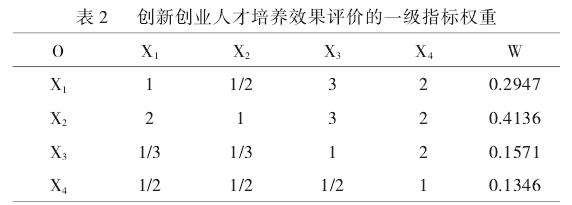 表 2　创新创业人才培养效果评价的一级指标权重

| O | $X_1$ | $X_2$ | $X_3$ | $X_4$ | W |
|---|---|---|---|---|---|
| $X_1$ | 1 | 1/2 | 3 | 2 | 0.2947 |
| $X_2$ | 2 | 1 | 3 | 2 | 0.4136 |
| $X_3$ | 1/3 | 1/3 | 1 | 2 | 0.1571 |
| $X_4$ | 1/2 | 1/2 | 1/2 | 1 | 0.1346 |